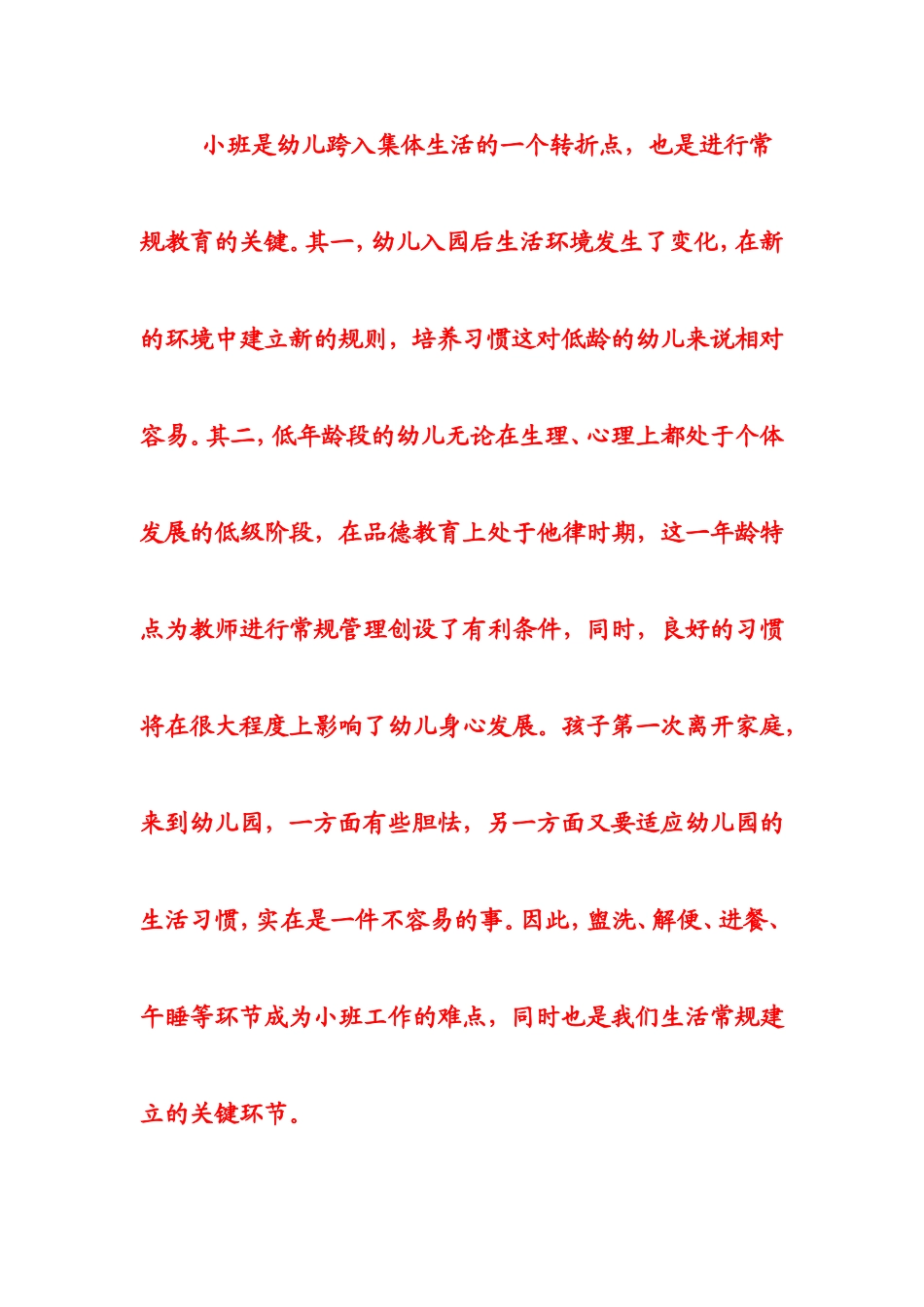 小班是幼儿跨入集体生活的一个转折点，也是进行常规教育的关键。其一，幼儿入园后生活环境发生了变化，在新的环境中建立新的规则，培养习惯这对低龄的幼儿来说相对容易。其二，低年龄段的幼儿无论在生理、心理上都处于个体发展的低级阶段，在品德教育上处于他律时期，这一年龄特点为教师进行常规管理创设了有利条件，同时，良好的习惯将在很大程度上影响了幼儿身心发展。孩子第一次离开家庭，来到幼儿园，一方面有些胆怯，另一方面又要适应幼儿园的生活习惯，实在是一件不容易的事。因此，盥洗、解便、进餐、午睡等环节成为小班工作的难点，同时也是我们生活常规建立的关键环节。